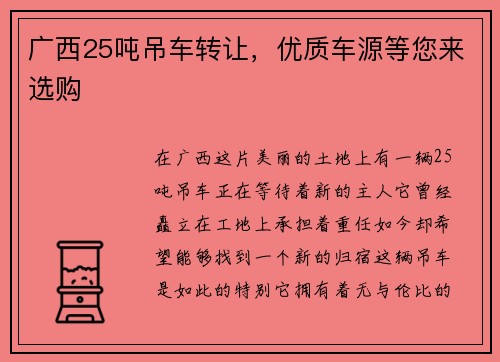 广西25吨吊车转让，优质车源等您来选购

在广西这片美丽的土地上有一辆25吨吊车正在等待着新的主人它曾经矗立在工地上承担着重任如今却希望能够找到一个新的归宿这辆吊车是如此的特别它拥有着无与伦比的